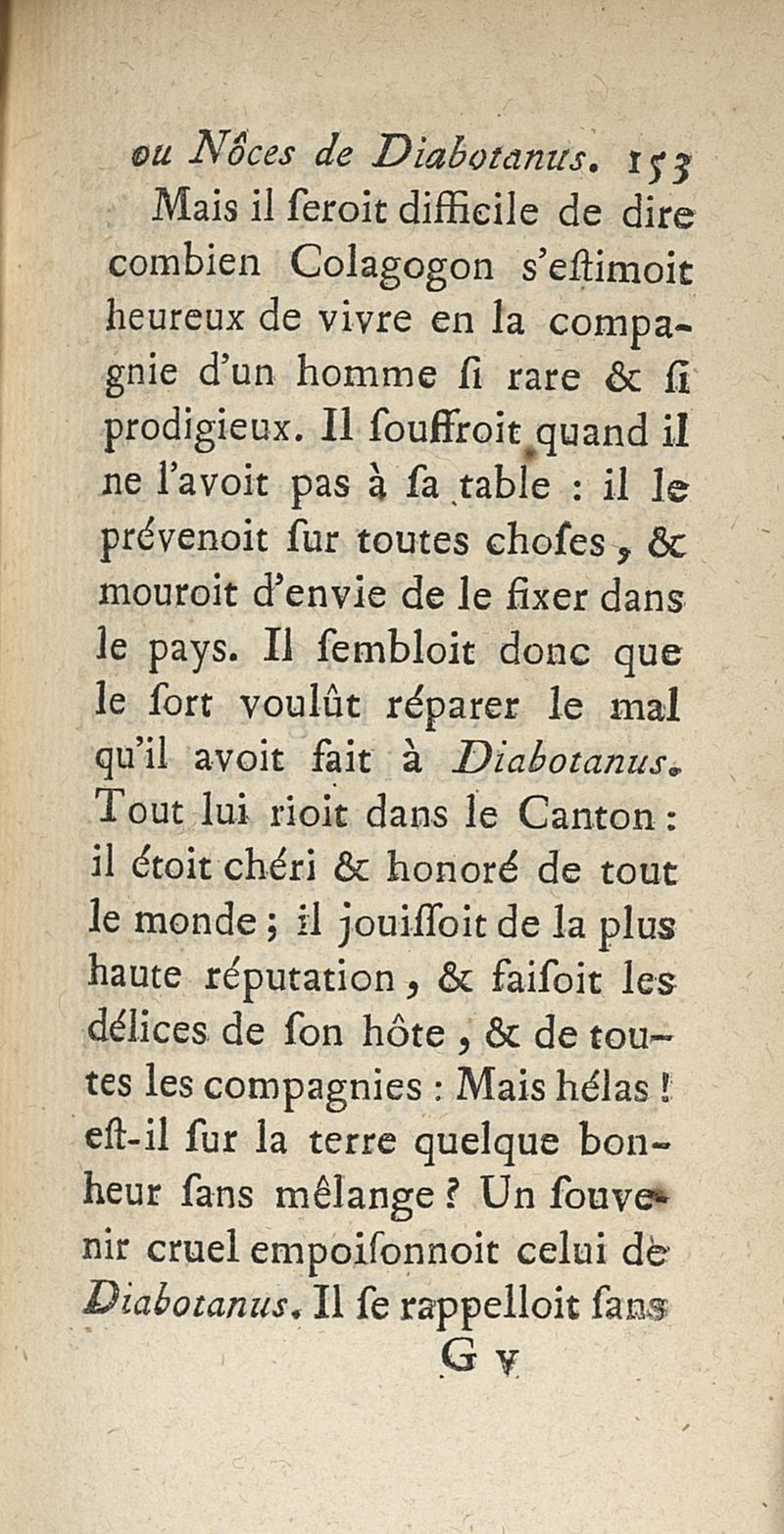 ou Nôces de Diabotanus. 153

Mais il ſeroit difficile de dire combien Colagogon s'eſtimoit heureux de vivre en la compagnie d'un homme ſi rare & ſi prodigieux. Il ſouffroit quand il ne l'avoit pas à ſa table : il le prévenoit ſur toutes choſes, & mouroit d'envie de le fixer dans le pays. Il ſembloit donc que le ſort voulût réparer le mal qu'il avoit fait à Diabotanus. Tout lui rioit dans le Canton : il étoit chéri & honoré de tout le monde ; il jouiſſoit de la plus haute réputation, & faiſoit les délices de ſon hôte, & de toutes les compagnies : Mais hélas ! eſt-il ſur la terre quelque bonheur ſans mêlange ? Un ſouvenir cruel empoiſonnoit celui de Diabotanus. Il ſe rappelloit ſans

G v